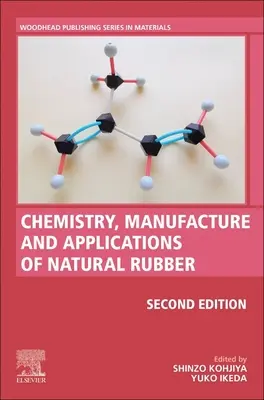 WOODHEAD PUBLISHING SERIES IN MATERIALS

CHEMISTRY, MANUFACTURE AND APPLICATIONS OF NATURAL RUBBER

SECOND EDITION

ELSEVIER

Edited by
SHINZO KOHJIYA
YUKO IKEDA